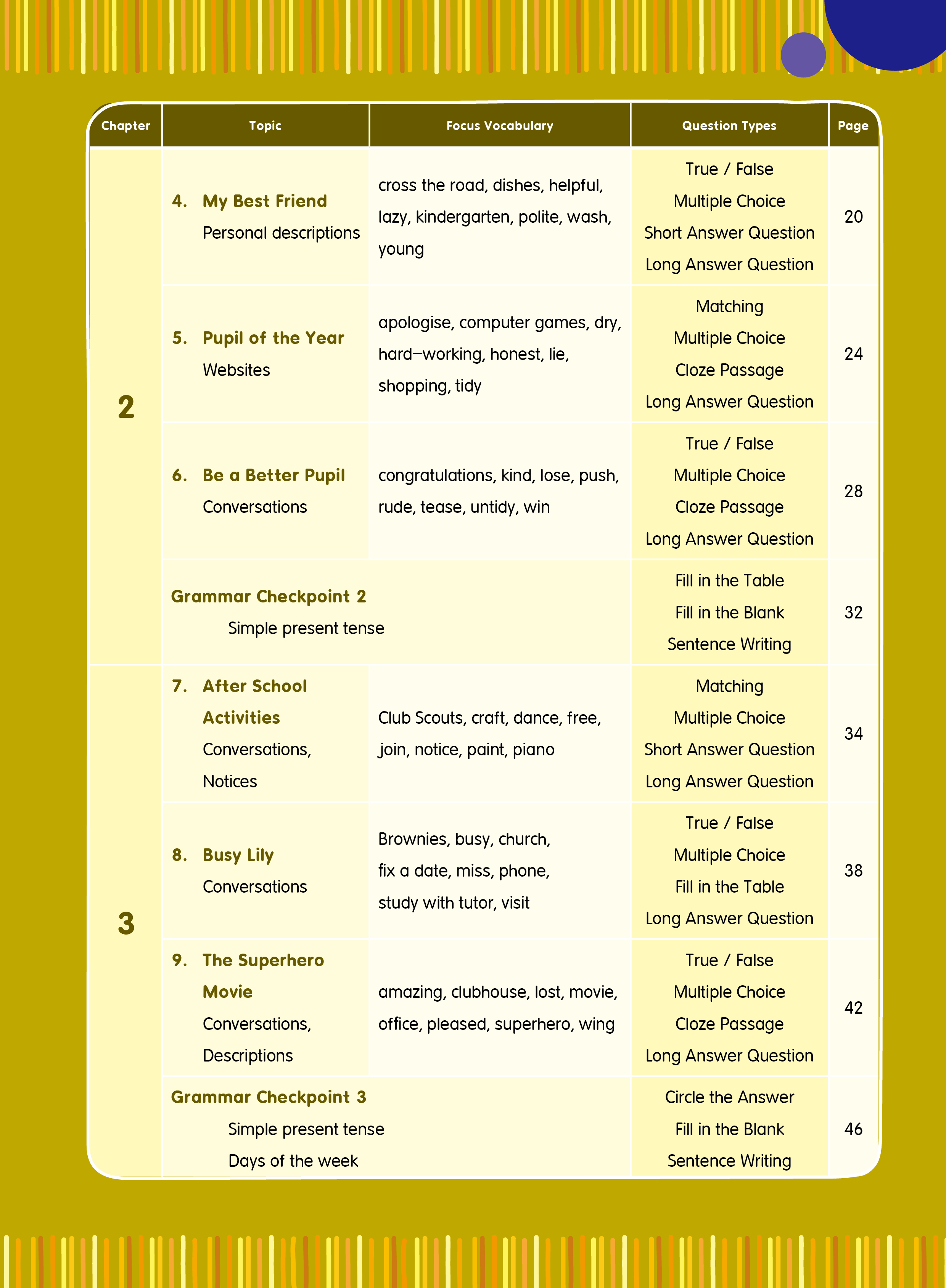 | Chapter | Topic | Focus Vocabulary | Question Types | Page |
|---|---|---|---|---|
| 2 | 4. My Best Friend Personal descriptions | cross the road, dishes, helpful, lazy, kindergarten, polite, wash, young | True / False Multiple Choice Short Answer Question Long Answer Question | 20 |
| | 5. Pupil of the Year Websites | apologise, computer games, dry, hard–working, honest, lie, shopping, tidy | Matching Multiple Choice Cloze Passage Long Answer Question | 24 |
| | 6. Be a Better Pupil Conversations | congratulations, kind, lose, push, rude, tease, untidy, win | True / False Multiple Choice Cloze Passage Long Answer Question | 28 |
| | Grammar Checkpoint 2 Simple present tense | | Fill in the Table Fill in the Blank Sentence Writing | 32 |
| 3 | 7. After School Activities Conversations, Notices | Club Scouts, craft, dance, free, join, notice, paint, piano | Matching Multiple Choice Short Answer Question Long Answer Question | 34 |
| | 8. Busy Lily Conversations | Brownies, busy, church, fix a date, miss, phone, study with tutor, visit | True / False Multiple Choice Fill in the Table Long Answer Question | 38 |
| | 9. The Superhero Movie Conversations, Descriptions | amazing, clubhouse, lost, movie, office, pleased, superhero, wing | True / False Multiple Choice Cloze Passage Long Answer Question | 42 |
| | Grammar Checkpoint 3 Simple present tense Days of the week | | Circle the Answer Fill in the Blank Sentence Writing | 46 |